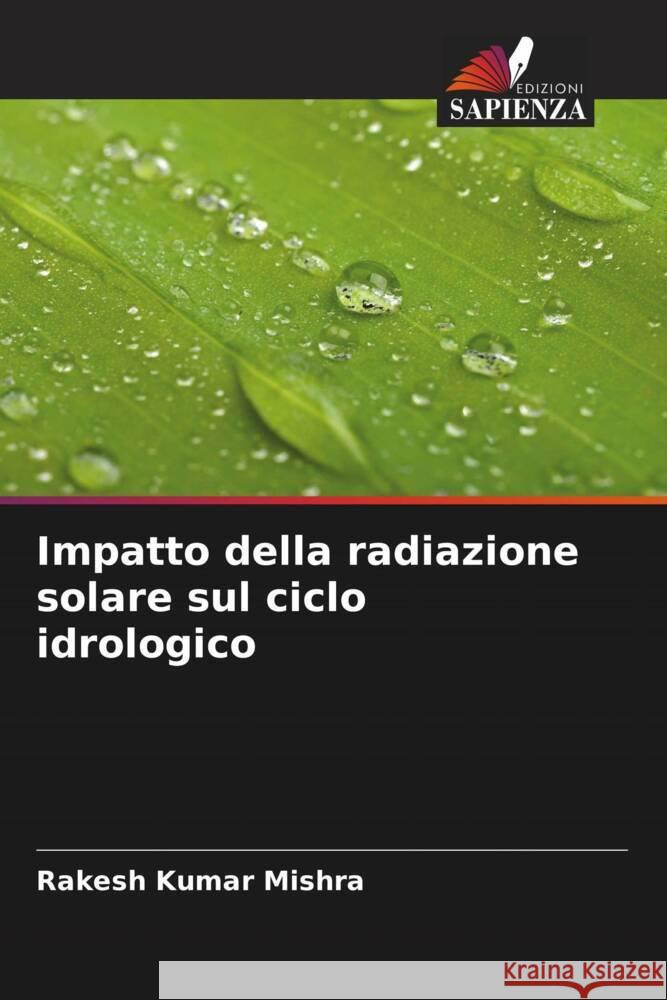 EDIZIONI
SAPIENZA

Impatto della radiazione solare sul ciclo idrologico

Rakesh Kumar Mishra